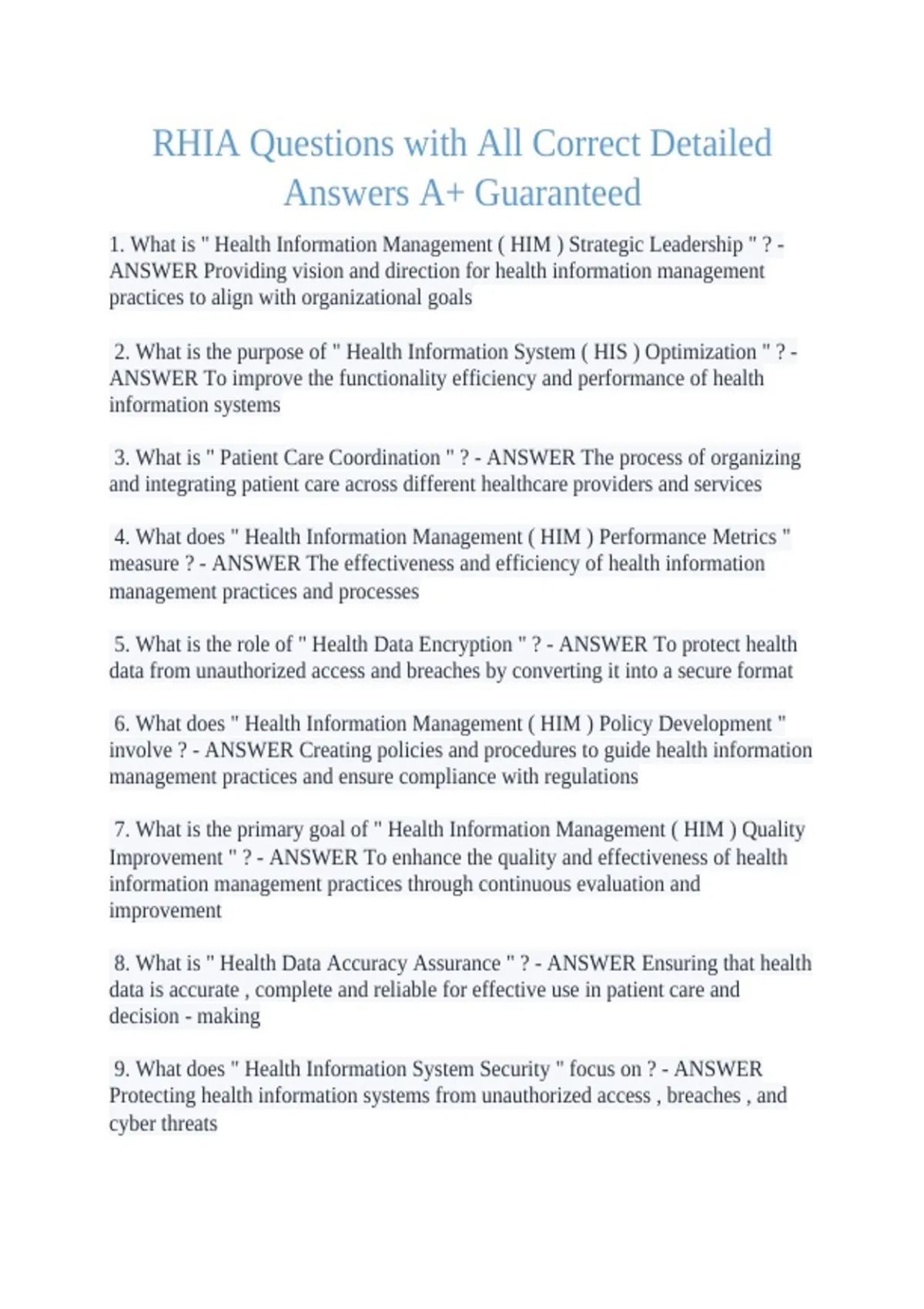 RHIA Questions with All Correct Detailed Answers A+ Guaranteed

1. What is " Health Information Management ( HIM ) Strategic Leadership " ? - ANSWER Providing vision and direction for health information management practices to align with organizational goals

2. What is the purpose of " Health Information System ( HIS ) Optimization " ? - ANSWER To improve the functionality efficiency and performance of health information systems

3. What is " Patient Care Coordination " ? - ANSWER The process of organizing and integrating patient care across different healthcare providers and services

4. What does " Health Information Management ( HIM ) Performance Metrics " measure ? - ANSWER The effectiveness and efficiency of health information management practices and processes

5. What is the role of " Health Data Encryption " ? - ANSWER To protect health data from unauthorized access and breaches by converting it into a secure format

6. What does " Health Information Management ( HIM ) Policy Development " involve ? - ANSWER Creating policies and procedures to guide health information management practices and ensure compliance with regulations

7. What is the primary goal of " Health Information Management ( HIM ) Quality Improvement " ? - ANSWER To enhance the quality and effectiveness of health information management practices through continuous evaluation and improvement

8. What is " Health Data Accuracy Assurance " ? - ANSWER Ensuring that health data is accurate , complete and reliable for effective use in patient care and decision - making

9. What does " Health Information System Security " focus on ? - ANSWER Protecting health information systems from unauthorized access , breaches , and cyber threats